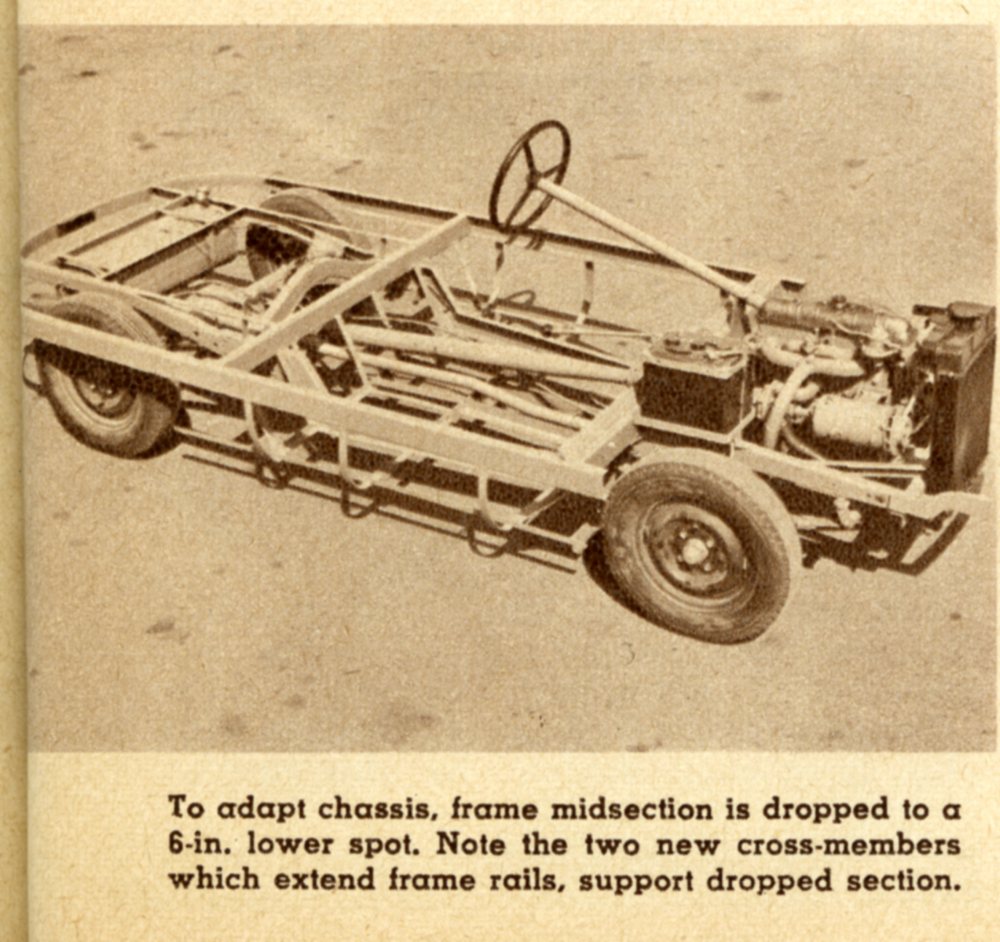 To adapt chassis, frame midsection is dropped to a 6-in. lower spot. Note the two new cross-members which extend frame rails, support dropped section.